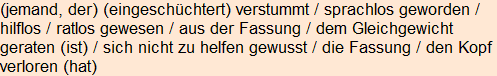 (jemand, der) (eingeschüchtert) verstummt / sprachlos geworden / hilflos / ratlos gewesen / aus der Fassung / dem Gleichgewicht geraten (ist) / sich nicht zu helfen gewusst / die Fassung / den Kopf verloren (hat)